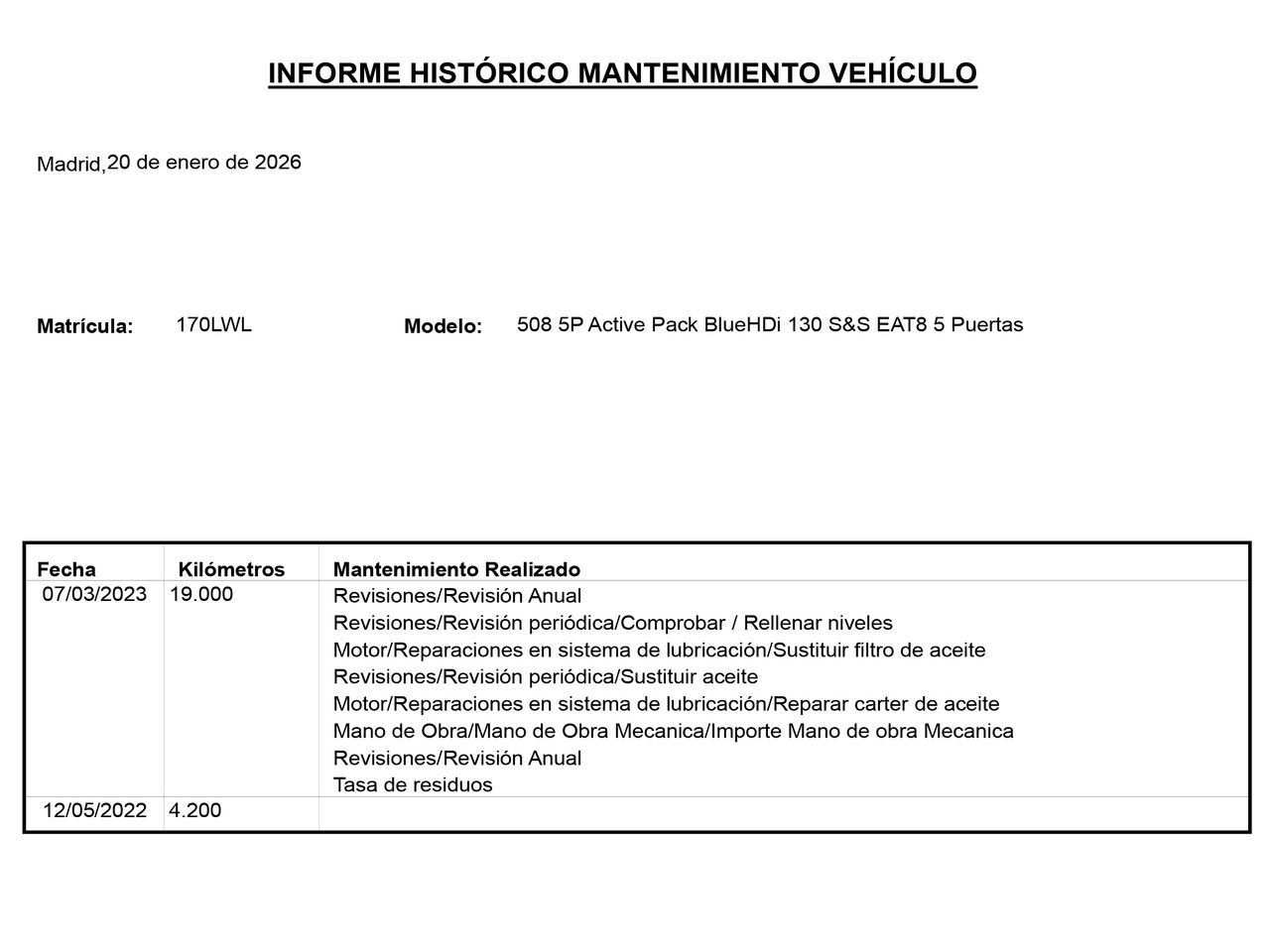 INFORME HISTÓRICO MANTENIMIENTO VEHÍCULO

Madrid,20 de enero de 2026

Matrícula: 170LWL Modelo: 508 5P Active Pack BlueHDi 130 S&S EAT8 5 Puertas

| Fecha | Kilómetros | Mantenimiento Realizado |
|---|---|---|
| 07/03/2023 | 19.000 | Revisiones/Revisión Anual<br>Revisiones/Revisión periódica/Comprobar / Rellenar niveles<br>Motor/Reparaciones en sistema de lubricación/Sustituir filtro de aceite<br>Revisiones/Revisión periódica/Sustituir aceite<br>Motor/Reparaciones en sistema de lubricación/Reparar carter de aceite<br>Mano de Obra/Mano de Obra Mecanica/Importe Mano de obra Mecanica<br>Revisiones/Revisión Anual<br>Tasa de residuos |
| 12/05/2022 | 4.200 | |